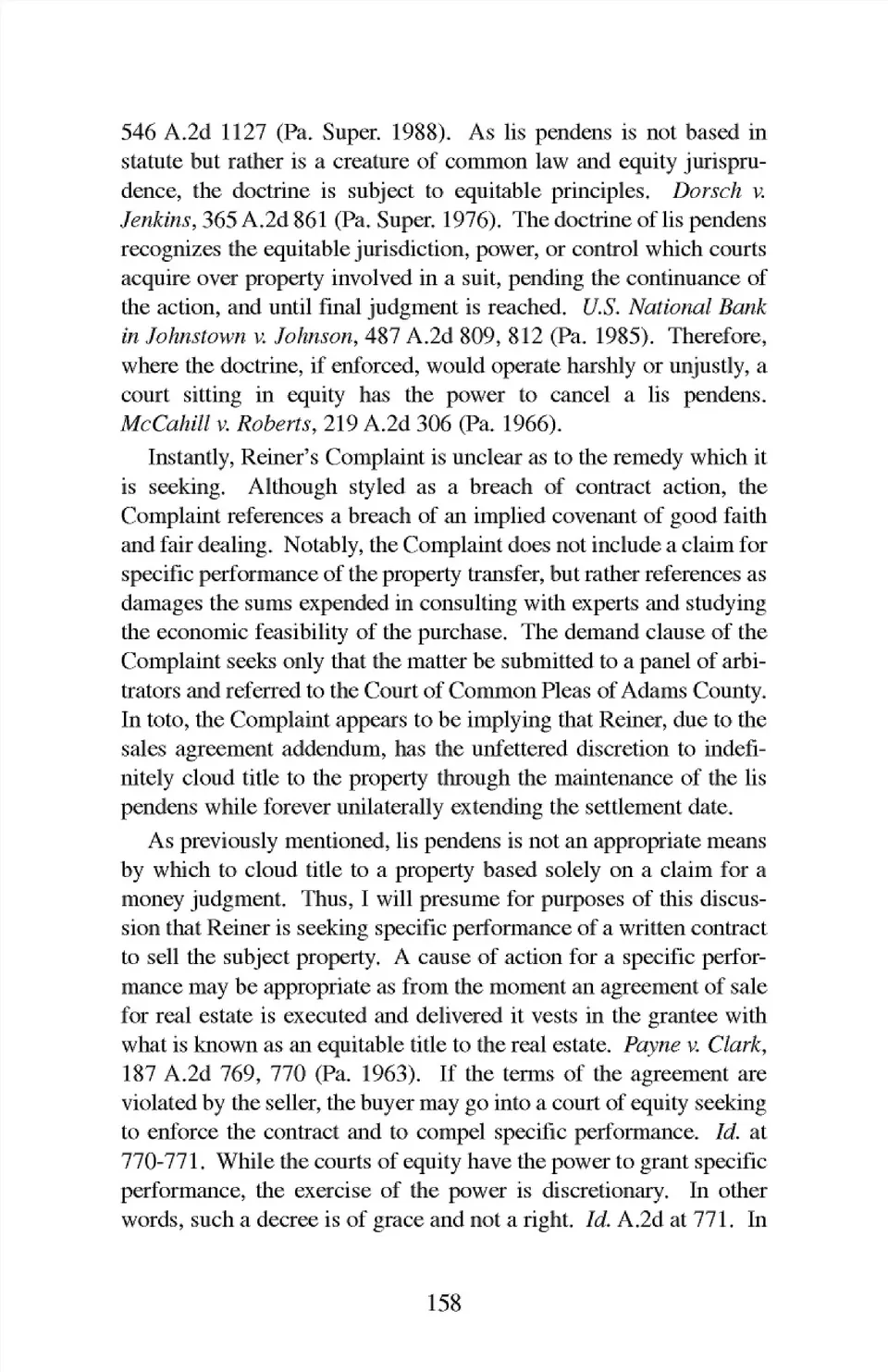 546 A.2d 1127 (Pa. Super. 1988). As lis pendens is not based in statute but rather is a creature of common law and equity jurisprudence, the doctrine is subject to equitable principles. Dorsch v. Jenkins, 365 A.2d 861 (Pa. Super. 1976). The doctrine of lis pendens recognizes the equitable jurisdiction, power, or control which courts acquire over property involved in a suit, pending the continuance of the action, and until final judgment is reached. U.S. National Bank in Johnstown v. Johnson, 487 A.2d 809, 812 (Pa. 1985). Therefore, where the doctrine, if enforced, would operate harshly or unjustly, a court sitting in equity has the power to cancel a lis pendens. McCahill v. Roberts, 219 A.2d 306 (Pa. 1966).

Instantly, Reiner's Complaint is unclear as to the remedy which it is seeking. Although styled as a breach of contract action, the Complaint references a breach of an implied covenant of good faith and fair dealing. Notably, the Complaint does not include a claim for specific performance of the property transfer, but rather references as damages the sums expended in consulting with experts and studying the economic feasibility of the purchase. The demand clause of the Complaint seeks only that the matter be submitted to a panel of arbitrators and referred to the Court of Common Pleas of Adams County. In toto, the Complaint appears to be implying that Reiner, due to the sales agreement addendum, has the unfettered discretion to indefinitely cloud title to the property through the maintenance of the lis pendens while forever unilaterally extending the settlement date.

As previously mentioned, lis pendens is not an appropriate means by which to cloud title to a property based solely on a claim for a money judgment. Thus, I will presume for purposes of this discussion that Reiner is seeking specific performance of a written contract to sell the subject property. A cause of action for a specific performance may be appropriate as from the moment an agreement of sale for real estate is executed and delivered it vests in the grantee with what is known as an equitable title to the real estate. Payne v. Clark, 187 A.2d 769, 770 (Pa. 1963). If the terms of the agreement are violated by the seller, the buyer may go into a court of equity seeking to enforce the contract and to compel specific performance. Id. at 770-771. While the courts of equity have the power to grant specific performance, the exercise of the power is discretionary. In other words, such a decree is of grace and not a right. Id. A.2d at 771. In

158